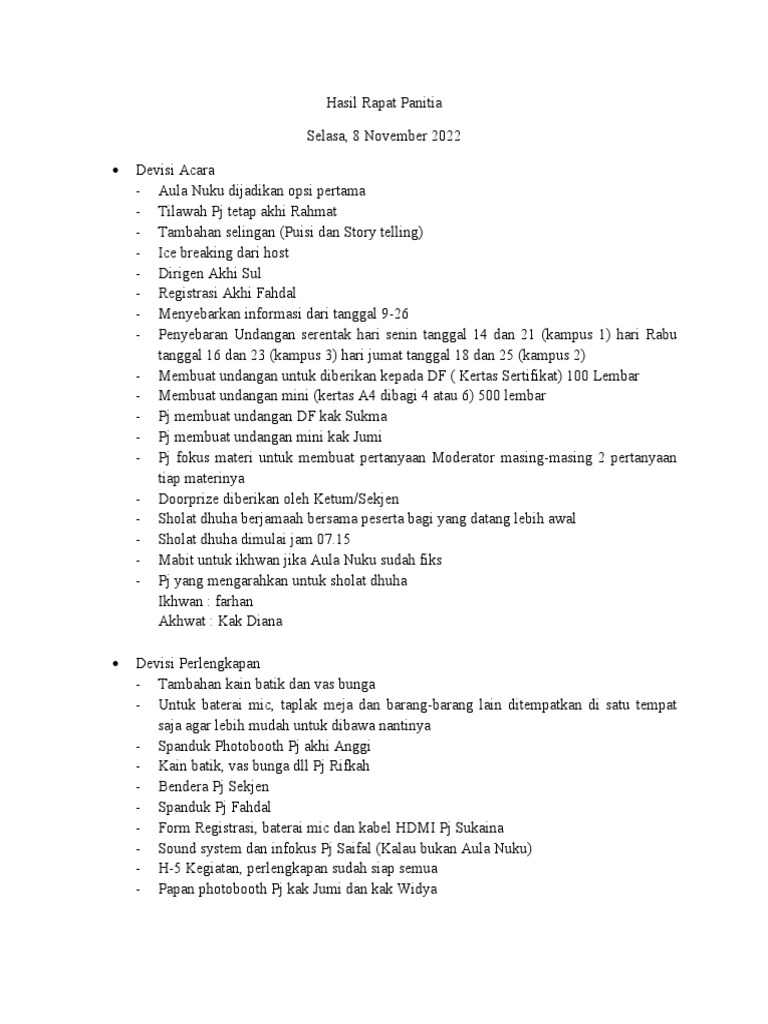 Hasil Rapat Panitia

Selasa, 8 November 2022

• Devisi Acara
- Aula Nuku dijadikan opsi pertama
- Tilawah Pj tetap akhi Rahmat
- Tambahan selingan (Puisi dan Story telling)
- Ice breaking dari host
- Dirigen Akhi Sul
- Registrasi Akhi Fahdal
- Menyebarkan informasi dari tanggal 9-26
- Penyebaran Undangan serentak hari senin tanggal 14 dan 21 (kampus 1) hari Rabu tanggal 16 dan 23 (kampus 3) hari jumat tanggal 18 dan 25 (kampus 2)
- Membuat undangan untuk diberikan kepada DF ( Kertas Sertifikat) 100 Lembar
- Membuat undangan mini (kertas A4 dibagi 4 atau 6) 500 lembar
- Pj membuat undangan DF kak Sukma
- Pj membuat undangan mini kak Jumi
- Pj fokus materi untuk membuat pertanyaan Moderator masing-masing 2 pertanyaan tiap materinya
- Doorprize diberikan oleh Ketum/Sekjen
- Sholat dhuha berjamaah bersama peserta bagi yang datang lebih awal
- Sholat dhuha dimulai jam 07.15
- Mabit untuk ikhwan jika Aula Nuku sudah fiks
- Pj yang mengarahkan untuk sholat dhuha
Ikhwan : farhan
Akhwat : Kak Diana

• Devisi Perlengkapan
- Tambahan kain batik dan vas bunga
- Untuk baterai mic, taplak meja dan barang-barang lain ditempatkan di satu tempat saja agar lebih mudah untuk dibawa nantinya
- Spanduk Photobooth Pj akhi Anggi
- Kain batik, vas bunga dll Pj Rifkah
- Bendera Pj Sekjen
- Spanduk Pj Fahdal
- Form Registrasi, baterai mic dan kabel HDMI Pj Sukaina
- Sound system dan infokus Pj Saifal (Kalau bukan Aula Nuku)
- H-5 Kegiatan, perlengkapan sudah siap semua
- Papan photobooth Pj kak Jumi dan kak Widya